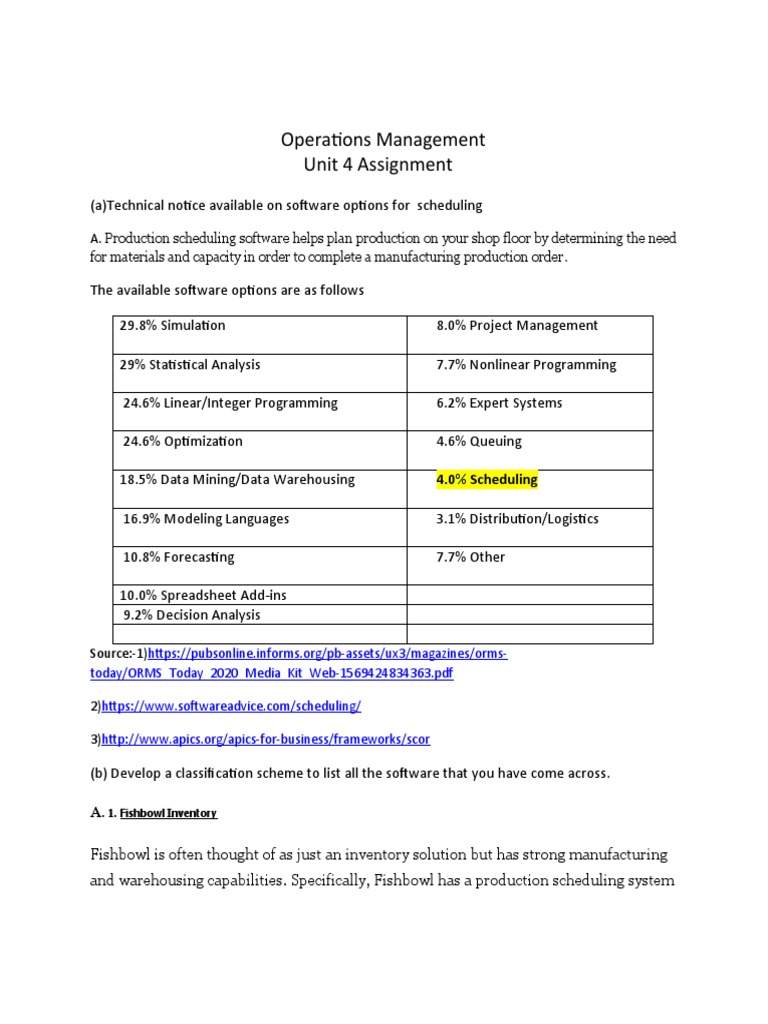 Operations Management
Unit 4 Assignment

(a)Technical notice available on software options for scheduling

A. Production scheduling software helps plan production on your shop floor by determining the need for materials and capacity in order to complete a manufacturing production order.

The available software options are as follows

| 29.8% Simulation | 8.0% Project Management |
|---|---|
| 29% Statistical Analysis | 7.7% Nonlinear Programming |
| 24.6% Linear/Integer Programming | 6.2% Expert Systems |
| 24.6% Optimization | 4.6% Queuing |
| 18.5% Data Mining/Data Warehousing | 4.0% Scheduling |
| 16.9% Modeling Languages | 3.1% Distribution/Logistics |
| 10.8% Forecasting | 7.7% Other |
| 10.0% Spreadsheet Add-ins | |
| 9.2% Decision Analysis | |
| | |

Source:-1)https://pubsonline.informs.org/pb-assets/ux3/magazines/orms-today/ORMS_Today_2020_Media_Kit_Web-1569424834363.pdf

2)https://www.softwareadvice.com/scheduling/

3)http://www.apics.org/apics-for-business/frameworks/scor

(b) Develop a classification scheme to list all the software that you have come across.

A. 1. Fishbowl Inventory

Fishbowl is often thought of as just an inventory solution but has strong manufacturing and warehousing capabilities. Specifically, Fishbowl has a production scheduling system